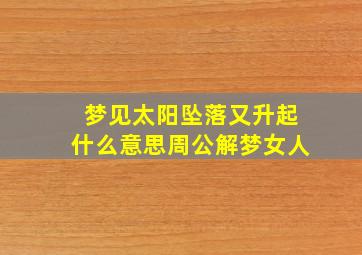 梦见太阳坠落又升起
什么意思周公解梦女人